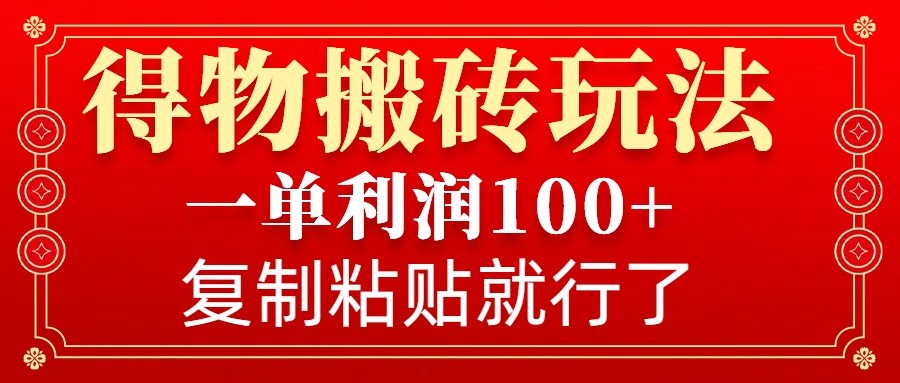 得物搬砖玩法

一单利润100+

复制粘贴就行了